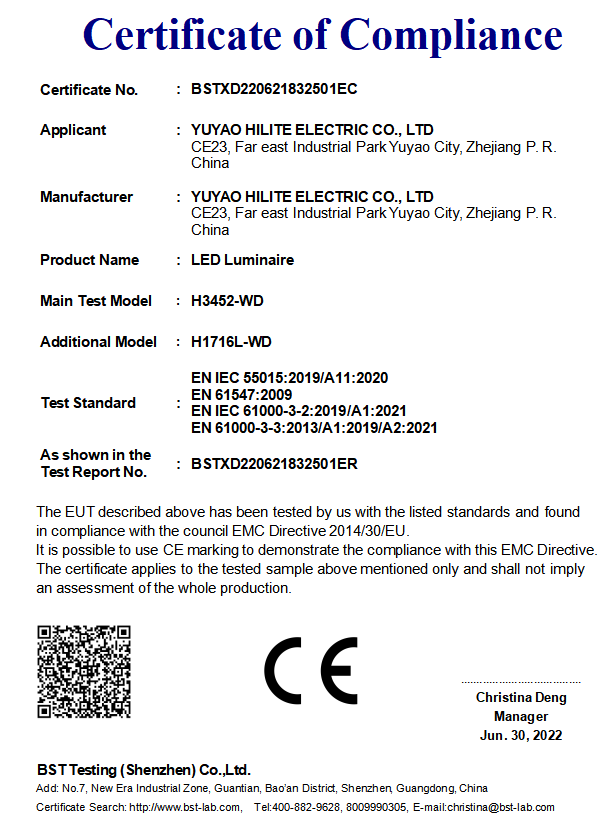 Certificate of Compliance

Certificate No. : BSTXD220621832501EC

Applicant : YUYAO HILITE ELECTRIC CO., LTD
CE23, Far east Industrial Park Yuyao City, Zhejiang P. R. China

Manufacturer : YUYAO HILITE ELECTRIC CO., LTD
CE23, Far east Industrial Park Yuyao City, Zhejiang P. R. China

Product Name : LED Luminaire

Main Test Model : H3452-WD

Additional Model : H1716L-WD

Test Standard : EN IEC 55015:2019/A11:2020
EN 61547:2009
EN IEC 61000-3-2:2019/A1:2021
EN 61000-3-3:2013/A1:2019/A2:2021

As shown in the Test Report No. : BSTXD220621832501ER

The EUT described above has been tested by us with the listed standards and found in compliance with the council EMC Directive 2014/30/EU.
It is possible to use CE marking to demonstrate the compliance with this EMC Directive.
The certificate applies to the tested sample above mentioned only and shall not imply an assessment of the whole production.

CE

Christina Deng
Manager
Jun. 30, 2022

BST Testing (Shenzhen) Co.,Ltd.
Add: No.7, New Era Industrial Zone, Guantian, Bao'an District, Shenzhen, Guangdong, China
Certificate Search: http://www.bst-lab.com, Tel:400-882-9628, 8009990305, E-mail:christina@bst-lab.com